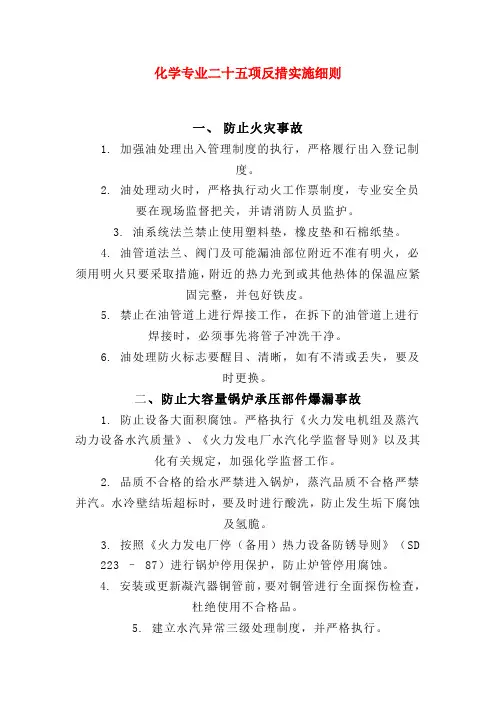 化学专业二十五项反措实施细则

一、 防止火灾事故

1. 加强油处理出入管理制度的执行，严格履行出入登记制度。

2. 油处理动火时，严格执行动火工作票制度，专业安全员要在现场监督把关，并请消防人员监护。

3. 油系统法兰禁止使用塑料垫，橡皮垫和石棉纸垫。

4. 油管道法兰、阀门及可能漏油部位附近不准有明火，必须用明火只要采取措施，附近的热力光到或其他热体的保温应紧固完整，并包好铁皮。

5. 禁止在油管道上进行焊接工作，在拆下的油管道上进行焊接时，必须事先将管子冲洗干净。

6. 油处理防火标志要醒目、清晰，如有不清或丢失，要及时更换。

二、防止大容量锅炉承压部件爆漏事故

1. 防止设备大面积腐蚀。严格执行《火力发电机组及蒸汽动力设备水汽质量》、《火力发电厂水汽化学监督导则》以及其化有关规定，加强化学监督工作。

2. 品质不合格的给水严禁进入锅炉，蒸汽品质不合格严禁并汽。水冷壁结垢超标时，要及时进行酸洗，防止发生垢下腐蚀及氢脆。

3. 按照《火力发电厂停（备用）热力设备防锈导则》（SD 223 – 87）进行锅炉停用保护，防止炉管停用腐蚀。

4. 安装或更新凝汽器铜管前，要对铜管进行全面探伤检查，杜绝使用不合格品。

5. 建立水汽异常三级处理制度，并严格执行。